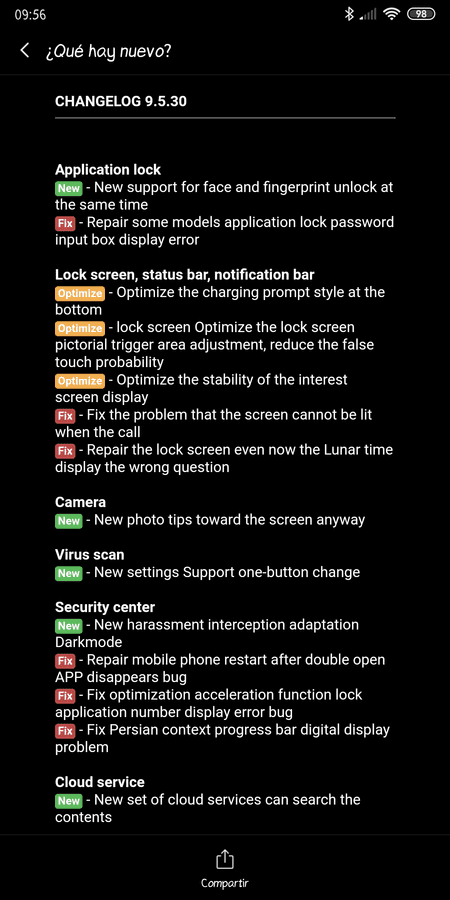 09:56

98

¿Qué hay nuevo?

CHANGELOG 9.5.30

Application lock
New - New support for face and fingerprint unlock at the same time
Fix - Repair some models application lock password input box display error

Lock screen, status bar, notification bar
Optimize - Optimize the charging prompt style at the bottom
Optimize - lock screen Optimize the lock screen pictorial trigger area adjustment, reduce the false touch probability
Optimize - Optimize the stability of the interest screen display
Fix - Fix the problem that the screen cannot be lit when the call
Fix - Repair the lock screen even now the Lunar time display the wrong question

Camera
New - New photo tips toward the screen anyway

Virus scan
New - New settings Support one-button change

Security center
New - New harassment interception adaptation Darkmode
Fix - Repair mobile phone restart after double open APP disappears bug
Fix - Fix optimization acceleration function lock application number display error bug
Fix - Fix Persian context progress bar digital display problem

Cloud service
New - New set of cloud services can search the contents

Compartir